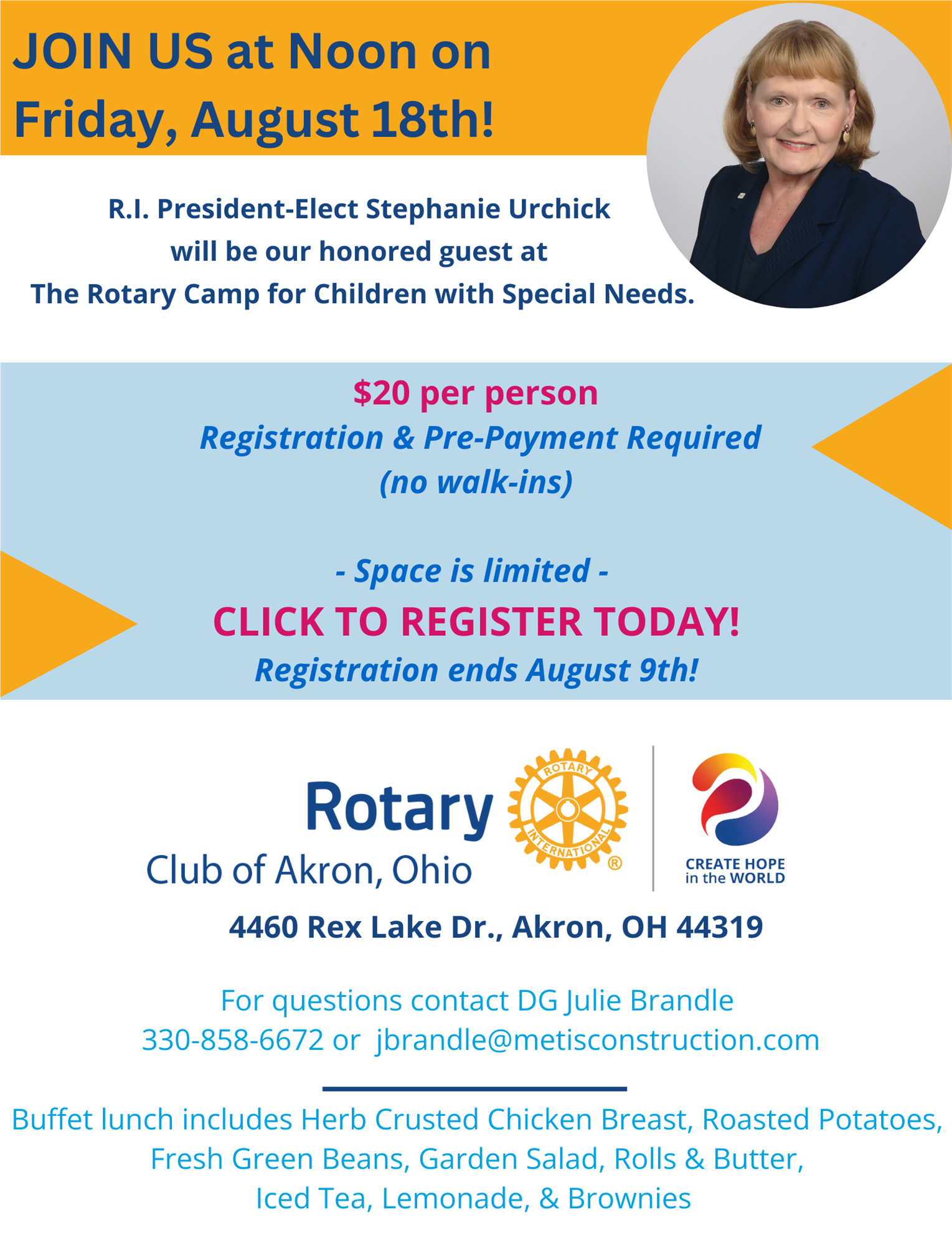 JOIN US at Noon on Friday, August 18th!

R.I. President-Elect Stephanie Urchick
will be our honored guest at
The Rotary Camp for Children with Special Needs.

$20 per person
Registration & Pre-Payment Required
(no walk-ins)

- Space is limited -
CLICK TO REGISTER TODAY!
Registration ends August 9th!

Rotary
Club of Akron, Ohio
ROTARY INTERNATIONAL ®

CREATE HOPE in the WORLD

4460 Rex Lake Dr., Akron, OH 44319

For questions contact DG Julie Brandle
330-858-6672 or jbrandle@metisconstruction.com

Buffet lunch includes Herb Crusted Chicken Breast, Roasted Potatoes, Fresh Green Beans, Garden Salad, Rolls & Butter, Iced Tea, Lemonade, & Brownies